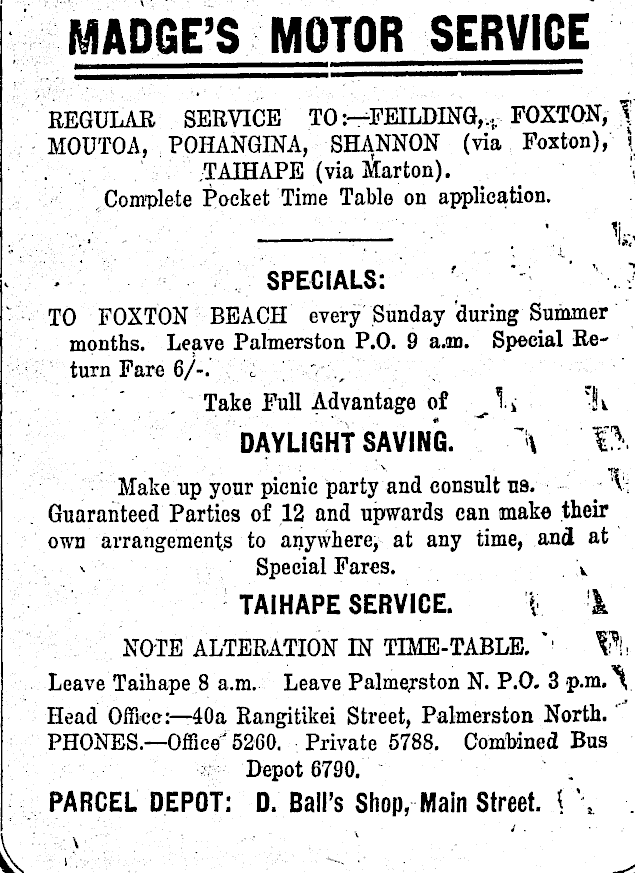 MADGE'S MOTOR SERVICE

REGULAR SERVICE TO:—FEILDING, FOXTON, MOUTOA, POHANGINA, SHANNON (via Foxton), TAIHAPE (via Marton).
Complete Pocket Time Table on application.

SPECIALS:

TO FOXTON BEACH every Sunday during Summer months. Leave Palmerston P.O. 9 a.m. Special Return Fare 6/-.

Take Full Advantage of

DAYLIGHT SAVING.

Make up your picnic party and consult us. Guaranteed Parties of 12 and upwards can make their own arrangements to anywhere, at any time, and at Special Fares.

TAIHAPE SERVICE.

NOTE ALTERATION IN TIME-TABLE.

Leave Taihape 8 a.m. Leave Palmerston N. P.O. 3 p.m.

Head Office:—40a Rangitikei Street, Palmerston North. PHONES.—Office 5260. Private 5788. Combined Bus Depot 6790.

PARCEL DEPOT: D. Ball's Shop, Main Street.